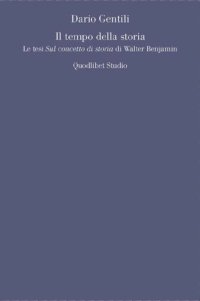 Dario Gentili

Il tempo della storia

Le tesi Sul concetto di storia di Walter Benjamin

Quodlibet Studio